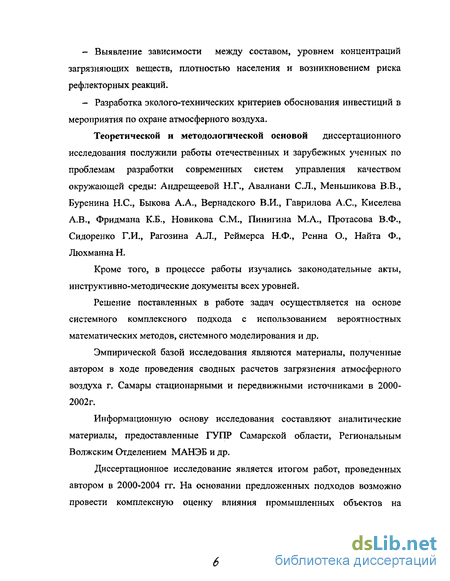 – Выявление зависимости между составом, уровнем концентраций загрязняющих веществ, плотностью населения и возникновением риска рефлекторных реакций.

– Разработка эколого-технических критериев обоснования инвестиций в мероприятия по охране атмосферного воздуха.

Теоретической и методологической основой диссертационного исследования послужили работы отечественных и зарубежных ученных по проблемам разработки современных систем управления качеством окружающей среды: Андрещеевой Н.Г., Авалиани С.Л., Меньшикова В.В., Буренина Н.С., Быкова А.А., Вернадского В.И., Гаврилова А.С., Киселева А.В., Фридмана К.Б., Новикова С.М., Пинигина М.А., Протасова В.Ф., Сидоренко Г.И., Рагозина А.Л., Реймерса Н.Ф., Ренна О., Найта Ф., Люхманна Н.

Кроме того, в процессе работы изучались законодательные акты, инструктивно-методические документы всех уровней.

Решение поставленных в работе задач осуществляется на основе системного комплексного подхода с использованием вероятностных математических методов, системного моделирования и др.

Эмпирической базой исследования являются материалы, полученные автором в ходе проведения сводных расчетов загрязнения атмосферного воздуха г. Самары стационарными и передвижными источниками в 2000-2002г.

Информационную основу исследования составляют аналитические материалы, предоставленные ГУПР Самарской области, Региональным Волжским Отделением МАНЭБ и др.

Диссертационное исследование является итогом работ, проведенных автором в 2000-2004 гг. На основании предложенных подходов возможно провести комплексную оценку влияния промышленных объектов на

6

dsLib.net
библиотека диссертаций